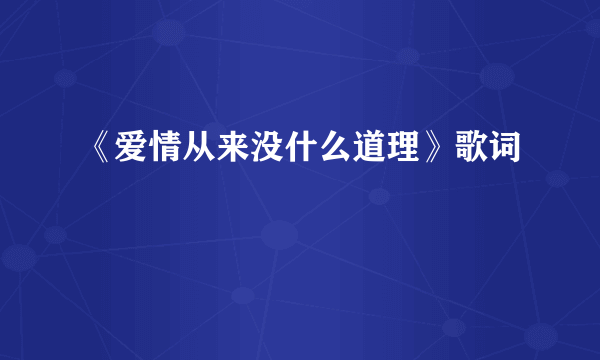 《爱情从来没什么道理》歌词